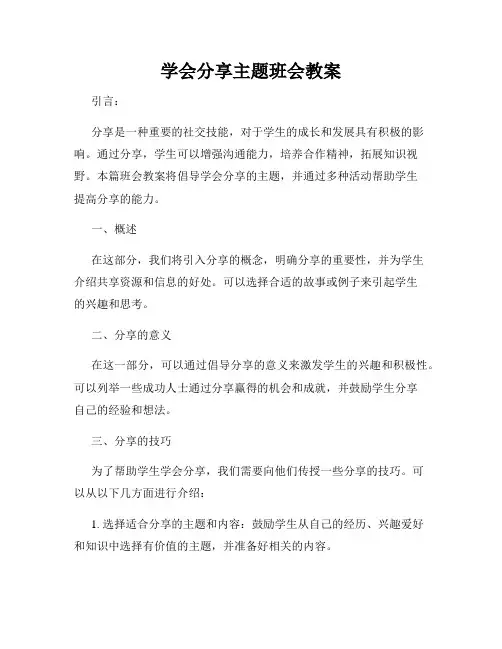 学会分享主题班会教案

引言：

分享是一种重要的社交技能，对于学生的成长和发展具有积极的影响。通过分享，学生可以增强沟通能力，培养合作精神，拓展知识视野。本篇班会教案将倡导学会分享的主题，并通过多种活动帮助学生提高分享的能力。

一、概述

在这部分，我们将引入分享的概念，明确分享的重要性，并为学生介绍共享资源和信息的好处。可以选择合适的故事或例子来引起学生的兴趣和思考。

二、分享的意义

在这一部分，可以通过倡导分享的意义来激发学生的兴趣和积极性。可以列举一些成功人士通过分享赢得的机会和成就，并鼓励学生分享自己的经验和想法。

三、分享的技巧

为了帮助学生学会分享，我们需要向他们传授一些分享的技巧。可以从以下几方面进行介绍：

1. 选择适合分享的主题和内容：鼓励学生从自己的经历、兴趣爱好和知识中选择有价值的主题，并准备好相关的内容。